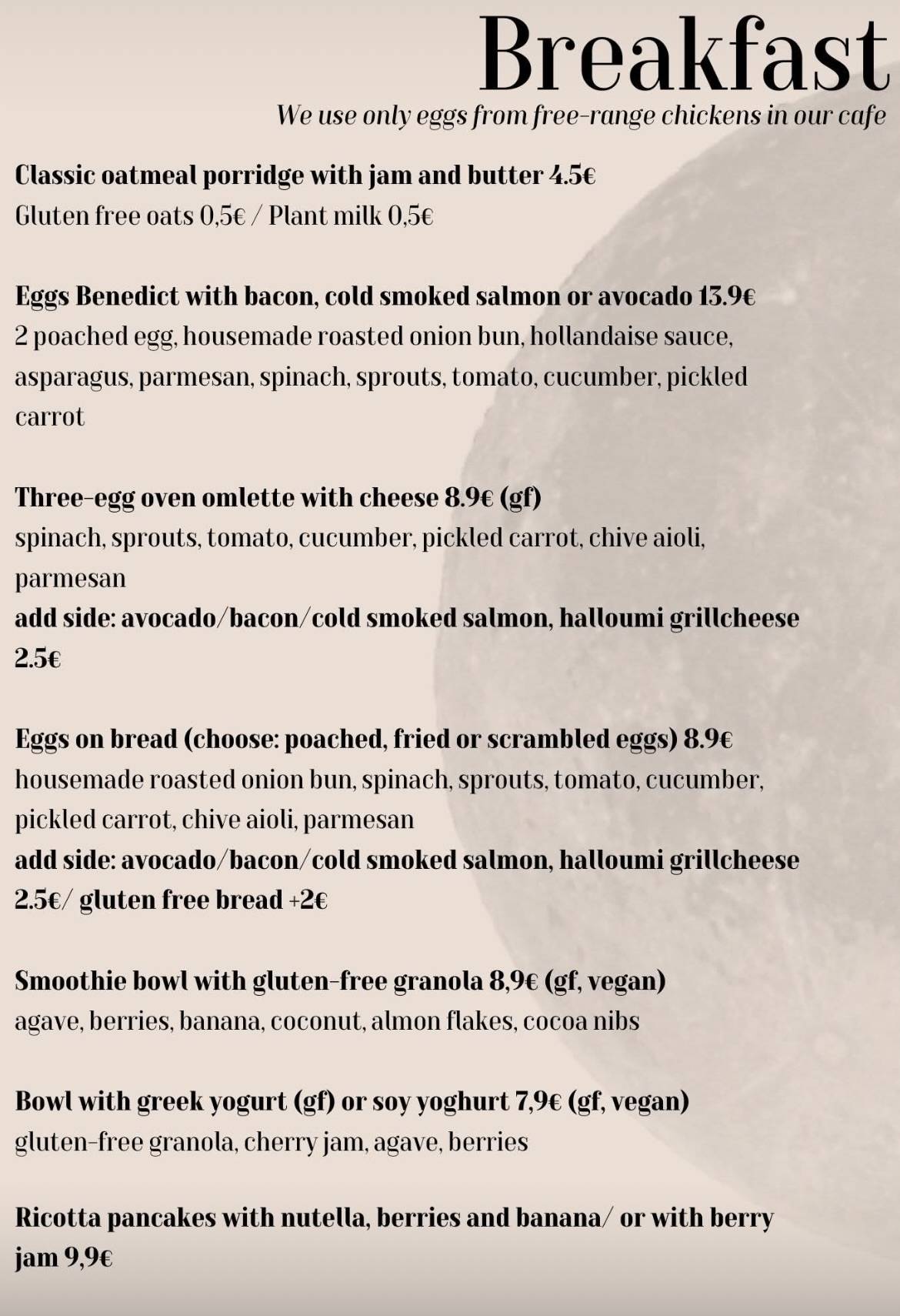 Breakfast

We use only eggs from free-range chickens in our cafe

Classic oatmeal porridge with jam and butter 4.5€
Gluten free oats 0,5€ / Plant milk 0,5€

Eggs Benedict with bacon, cold smoked salmon or avocado 13.9€
2 poached egg, housemade roasted onion bun, hollandaise sauce, asparagus, parmesan, spinach, sprouts, tomato, cucumber, pickled carrot

Three-egg oven omlette with cheese 8.9€ (gf)
spinach, sprouts, tomato, cucumber, pickled carrot, chive aioli, parmesan
add side: avocado/bacon/cold smoked salmon, halloumi grillcheese 2.5€

Eggs on bread (choose: poached, fried or scrambled eggs) 8.9€
housemade roasted onion bun, spinach, sprouts, tomato, cucumber, pickled carrot, chive aioli, parmesan
add side: avocado/bacon/cold smoked salmon, halloumi grillcheese 2.5€/ gluten free bread +2€

Smoothie bowl with gluten-free granola 8,9€ (gf, vegan)
agave, berries, banana, coconut, almon flakes, cocoa nibs

Bowl with greek yogurt (gf) or soy yoghurt 7,9€ (gf, vegan)
gluten-free granola, cherry jam, agave, berries

Ricotta pancakes with nutella, berries and banana/ or with berry jam 9,9€